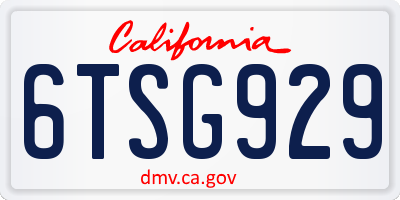 California

6TSG929

dmv.ca.gov